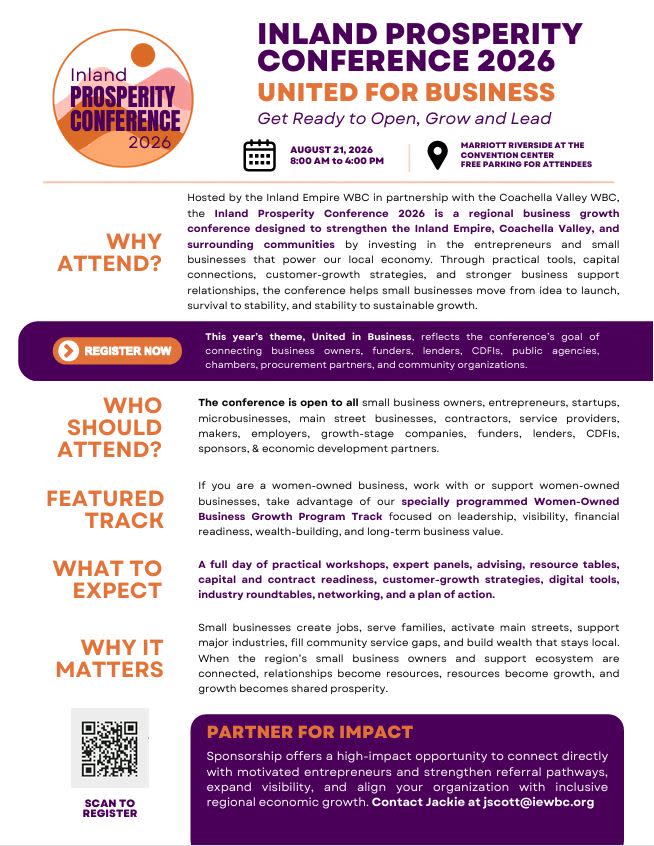 Inland
PROSPERITY
CONFERENCE
2026

INLAND PROSPERITY CONFERENCE 2026

UNITED FOR BUSINESS

Get Ready to Open, Grow and Lead

AUGUST 21, 2026
8:00 AM to 4:00 PM

MARRIOTT RIVERSIDE AT THE CONVENTION CENTER
FREE PARKING FOR ATTENDEES

WHY ATTEND?

Hosted by the Inland Empire WBC in partnership with the Coachella Valley WBC, the Inland Prosperity Conference 2026 is a regional business growth conference designed to strengthen the Inland Empire, Coachella Valley, and surrounding communities by investing in the entrepreneurs and small businesses that power our local economy. Through practical tools, capital connections, customer-growth strategies, and stronger business support relationships, the conference helps small businesses move from idea to launch, survival to stability, and stability to sustainable growth.

REGISTER NOW

This year's theme, United in Business, reflects the conference's goal of connecting business owners, funders, lenders, CDFIs, public agencies, chambers, procurement partners, and community organizations.

WHO SHOULD ATTEND?

The conference is open to all small business owners, entrepreneurs, startups, microbusinesses, main street businesses, contractors, service providers, makers, employers, growth-stage companies, funders, lenders, CDFIs, sponsors, & economic development partners.

FEATURED TRACK

If you are a women-owned business, work with or support women-owned businesses, take advantage of our specially programmed Women-Owned Business Growth Program Track focused on leadership, visibility, financial readiness, wealth-building, and long-term business value.

WHAT TO EXPECT

A full day of practical workshops, expert panels, advising, resource tables, capital and contract readiness, customer-growth strategies, digital tools, industry roundtables, networking, and a plan of action.

WHY IT MATTERS

Small businesses create jobs, serve families, activate main streets, support major industries, fill community service gaps, and build wealth that stays local. When the region's small business owners and support ecosystem are connected, relationships become resources, resources become growth, and growth becomes shared prosperity.

SCAN TO REGISTER

PARTNER FOR IMPACT

Sponsorship offers a high-impact opportunity to connect directly with motivated entrepreneurs and strengthen referral pathways, expand visibility, and align your organization with inclusive regional economic growth. Contact Jackie at jscott@iewbc.org